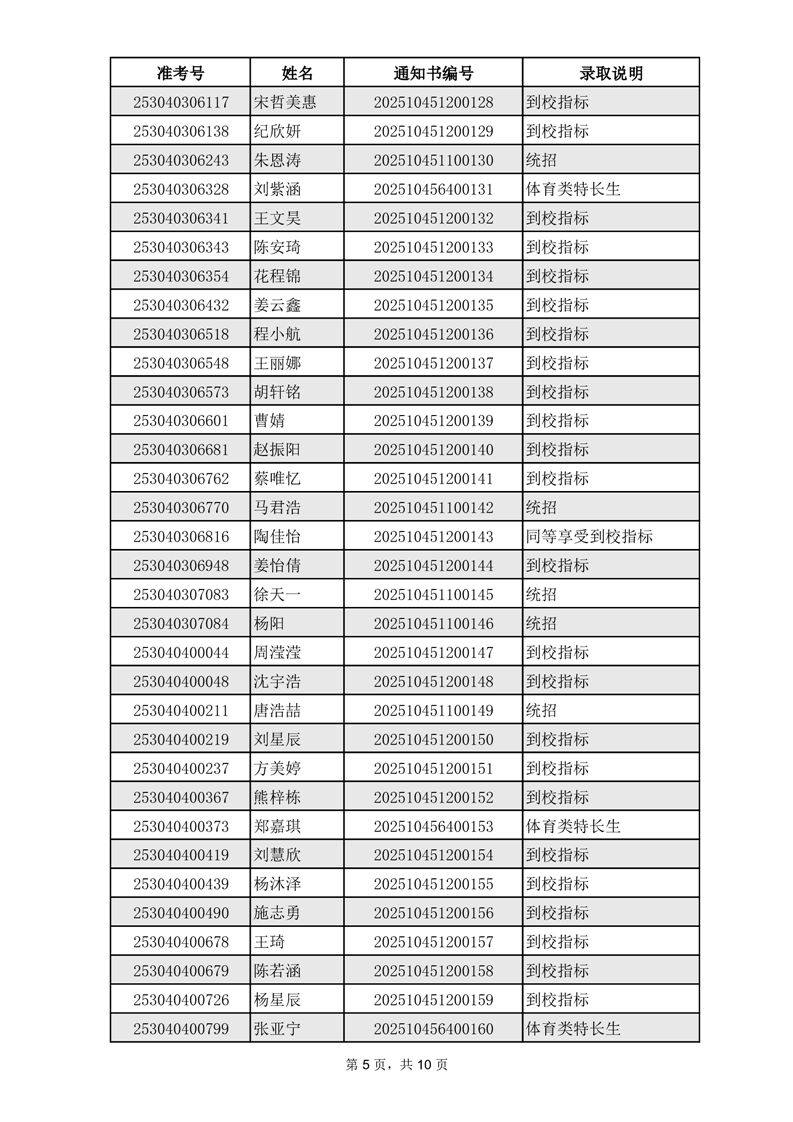 | 准考号 | 姓名 | 通知书编号 | 录取说明 |
|---|---|---|---|
| 253040306117 | 宋哲美惠 | 202510451200128 | 到校指标 |
| 253040306138 | 纪欣妍 | 202510451200129 | 到校指标 |
| 253040306243 | 朱恩涛 | 202510451100130 | 统招 |
| 253040306328 | 刘紫涵 | 202510456400131 | 体育类特长生 |
| 253040306341 | 王文昊 | 202510451200132 | 到校指标 |
| 253040306343 | 陈安琦 | 202510451200133 | 到校指标 |
| 253040306354 | 花程锦 | 202510451200134 | 到校指标 |
| 253040306432 | 姜云鑫 | 202510451200135 | 到校指标 |
| 253040306518 | 程小航 | 202510451200136 | 到校指标 |
| 253040306548 | 王丽娜 | 202510451200137 | 到校指标 |
| 253040306573 | 胡轩铭 | 202510451200138 | 到校指标 |
| 253040306601 | 曹婧 | 202510451200139 | 到校指标 |
| 253040306681 | 赵振阳 | 202510451200140 | 到校指标 |
| 253040306762 | 蔡唯忆 | 202510451200141 | 到校指标 |
| 253040306770 | 马君浩 | 202510451100142 | 统招 |
| 253040306816 | 陶佳怡 | 202510451200143 | 同等享受到校指标 |
| 253040306948 | 姜怡倩 | 202510451200144 | 到校指标 |
| 253040307083 | 徐天一 | 202510451100145 | 统招 |
| 253040307084 | 杨阳 | 202510451100146 | 统招 |
| 253040400044 | 周滢滢 | 202510451200147 | 到校指标 |
| 253040400048 | 沈宇浩 | 202510451200148 | 到校指标 |
| 253040400211 | 唐浩喆 | 202510451100149 | 统招 |
| 253040400219 | 刘星辰 | 202510451200150 | 到校指标 |
| 253040400237 | 方美婷 | 202510451200151 | 到校指标 |
| 253040400367 | 熊梓栋 | 202510451200152 | 到校指标 |
| 253040400373 | 郑嘉琪 | 202510456400153 | 体育类特长生 |
| 253040400419 | 刘慧欣 | 202510451200154 | 到校指标 |
| 253040400439 | 杨沐泽 | 202510451200155 | 到校指标 |
| 253040400490 | 施志勇 | 202510451200156 | 到校指标 |
| 253040400678 | 王琦 | 202510451200157 | 到校指标 |
| 253040400679 | 陈若涵 | 202510451200158 | 到校指标 |
| 253040400726 | 杨星辰 | 202510451200159 | 到校指标 |
| 253040400799 | 张亚宁 | 202510456400160 | 体育类特长生 |

第 5 页，共 10 页